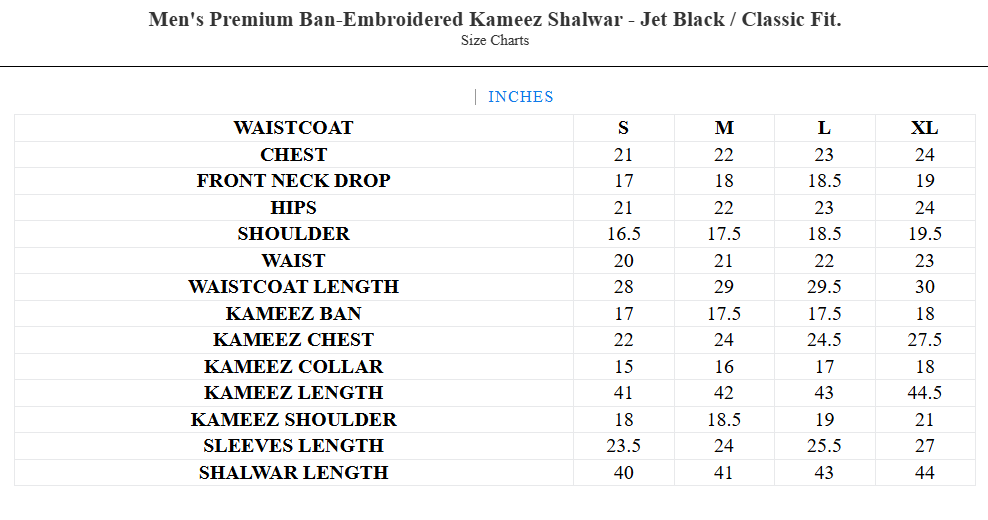 Men's Premium Ban-Embroidered Kameez Shalwar - Jet Black / Classic Fit.
Size Charts

| INCHES

| WAISTCOAT | S | M | L | XL |
|---|---|---|---|---|
| CHEST | 21 | 22 | 23 | 24 |
| FRONT NECK DROP | 17 | 18 | 18.5 | 19 |
| HIPS | 21 | 22 | 23 | 24 |
| SHOULDER | 16.5 | 17.5 | 18.5 | 19.5 |
| WAIST | 20 | 21 | 22 | 23 |
| WAISTCOAT LENGTH | 28 | 29 | 29.5 | 30 |
| KAMEEZ BAN | 17 | 17.5 | 17.5 | 18 |
| KAMEEZ CHEST | 22 | 24 | 24.5 | 27.5 |
| KAMEEZ COLLAR | 15 | 16 | 17 | 18 |
| KAMEEZ LENGTH | 41 | 42 | 43 | 44.5 |
| KAMEEZ SHOULDER | 18 | 18.5 | 19 | 21 |
| SLEEVES LENGTH | 23.5 | 24 | 25.5 | 27 |
| SHALWAR LENGTH | 40 | 41 | 43 | 44 |